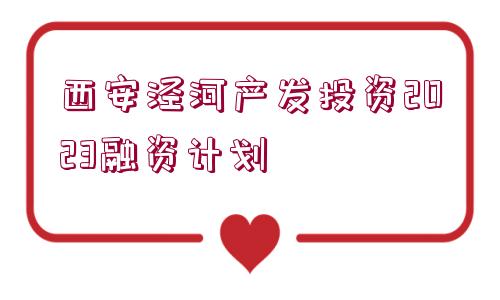 西安泾河产发投资2023融资计划